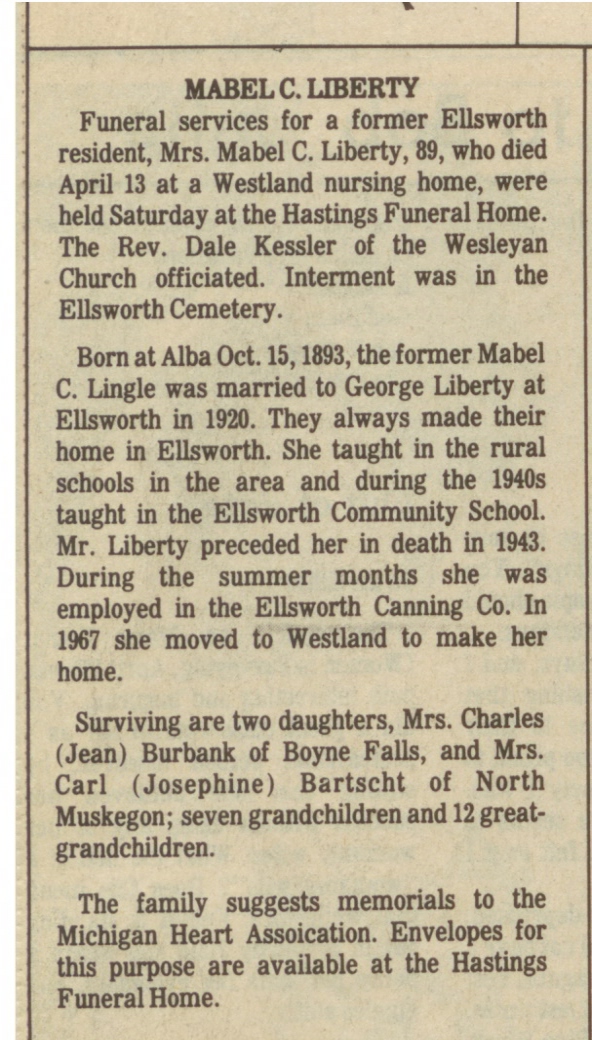 MABEL C. LIBERTY

Funeral services for a former Ellsworth resident, Mrs. Mabel C. Liberty, 89, who died April 13 at a Westland nursing home, were held Saturday at the Hastings Funeral Home. The Rev. Dale Kessler of the Wesleyan Church officiated. Interment was in the Ellsworth Cemetery.

Born at Alba Oct. 15, 1893, the former Mabel C. Lingle was married to George Liberty at Ellsworth in 1920. They always made their home in Ellsworth. She taught in the rural schools in the area and during the 1940s taught in the Ellsworth Community School. Mr. Liberty preceded her in death in 1943. During the summer months she was employed in the Ellsworth Canning Co. In 1967 she moved to Westland to make her home.

Surviving are two daughters, Mrs. Charles (Jean) Burbank of Boyne Falls, and Mrs. Carl (Josephine) Bartscht of North Muskegon; seven grandchildren and 12 great-grandchildren.

The family suggests memorials to the Michigan Heart Assoication. Envelopes for this purpose are available at the Hastings Funeral Home.